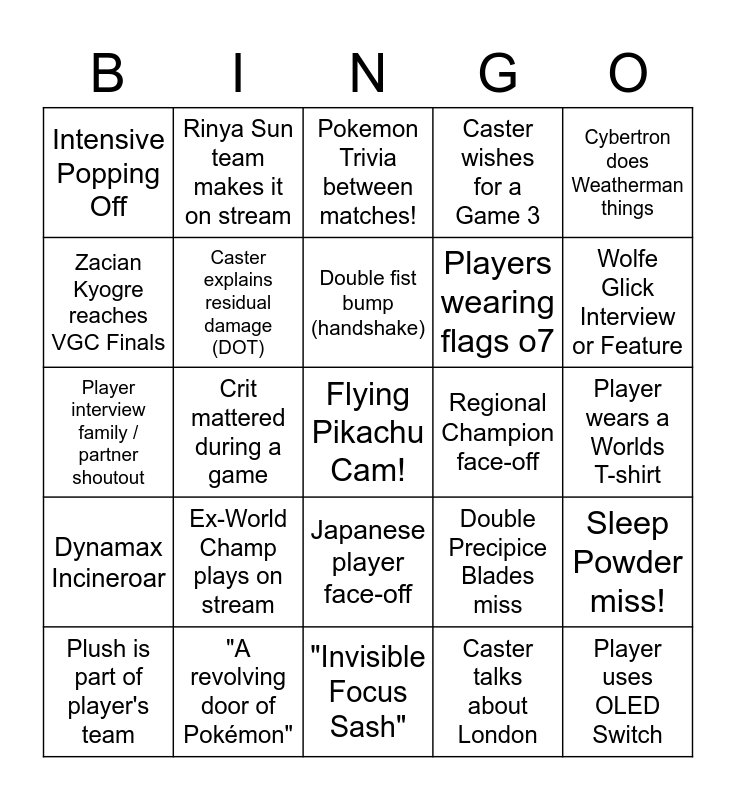 | B | I | N | G | O |
|---|---|---|---|---|
| Intensive Popping Off | Rinya Sun team makes it on stream | Pokemon Trivia between matches! | Caster wishes for a Game 3 | Cybertron does Weatherman things |
| Zacian Kyogre reaches VGC Finals | Caster explains residual damage (DOT) | Double fist bump (handshake) | Players wearing flags o7 | Wolfe Glick Interview or Feature |
| Player interview family / partner shoutout | Crit mattered during a game | Flying Pikachu Cam! | Regional Champion face-off | Player wears a Worlds T-shirt |
| Dynamax Incineroar | Ex-World Champ plays on stream | Japanese player face-off | Double Precipice Blades miss | Sleep Powder miss! |
| Plush is part of player's team | "A revolving door of Pokémon" | "Invisible Focus Sash" | Caster talks about London | Player uses OLED Switch |